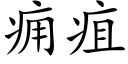 痈疽